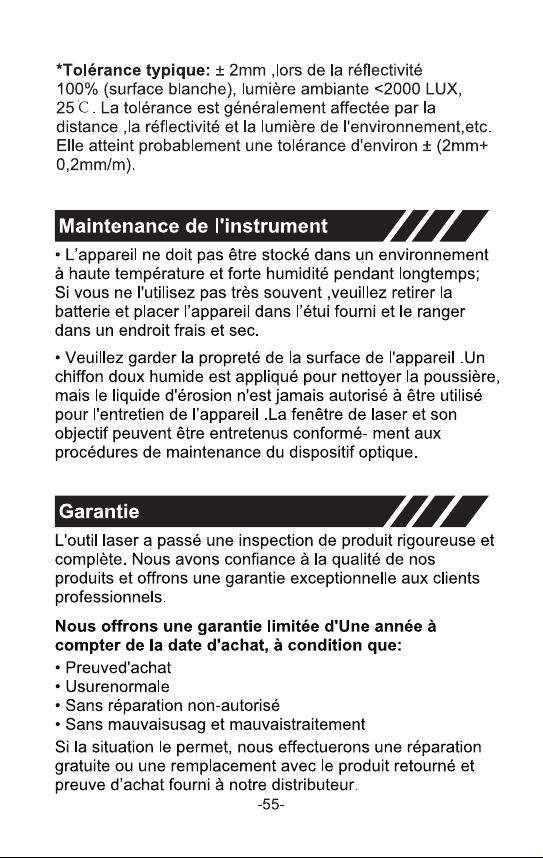 *Tolérance typique: ± 2mm ,lors de la réflectivité 100% (surface blanche), lumière ambiante <2000 LUX, 25℃. La tolérance est généralement affectée par la distance ,la réflectivité et la lumière de l'environnement,etc. Elle atteint probablement une tolérance d'environ ± (2mm+ 0,2mm/m).

Maintenance de l'instrument

• L'appareil ne doit pas être stocké dans un environnement à haute température et forte humidité pendant longtemps; Si vous ne l'utilisez pas très souvent ,veuillez retirer la batterie et placer l'appareil dans l'étui fourni et le ranger dans un endroit frais et sec.

• Veuillez garder la propreté de la surface de l'appareil .Un chiffon doux humide est appliqué pour nettoyer la poussière, mais le liquide d'érosion n'est jamais autorisé à être utilisé pour l'entretien de l'appareil .La fenêtre de laser et son objectif peuvent être entretenus conformé- ment aux procédures de maintenance du dispositif optique.

Garantie

L'outil laser a passé une inspection de produit rigoureuse et complète. Nous avons confiance à la qualité de nos produits et offrons une garantie exceptionnelle aux clients professionnels.

Nous offrons une garantie limitée d'Une année à compter de la date d'achat, à condition que:

• Preuved'achat
• Usurenormale
• Sans réparation non-autorisé
• Sans mauvaisusag et mauvaistraitement

Si la situation le permet, nous effectuerons une réparation gratuite ou une remplacement avec le produit retourné et preuve d'achat fourni à notre distributeur.

-55-